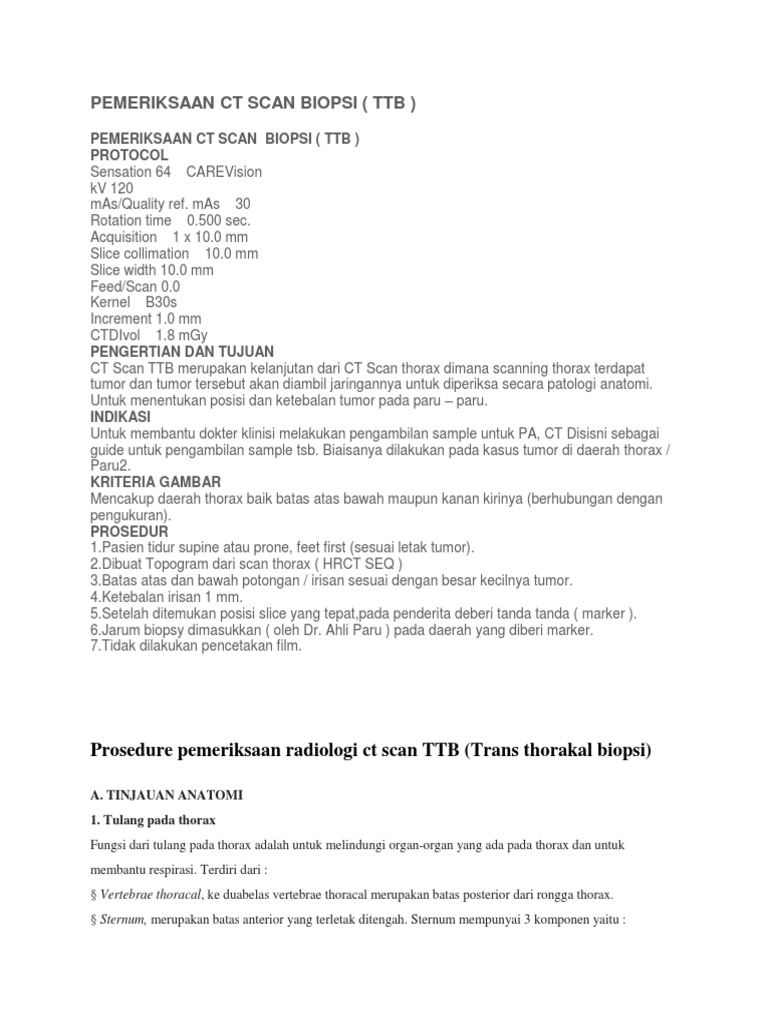 PEMERIKSAAN CT SCAN BIOPSI ( TTB )

PEMERIKSAAN CT SCAN BIOPSI ( TTB )
PROTOCOL
Sensation 64 CAREVision
kV 120
mAs/Quality ref. mAs 30
Rotation time 0.500 sec.
Acquisition 1 x 10.0 mm
Slice collimation 10.0 mm
Slice width 10.0 mm
Feed/Scan 0.0
Kernel B30s
Increment 1.0 mm
CTDIvol 1.8 mGy
PENGERTIAN DAN TUJUAN
CT Scan TTB merupakan kelanjutan dari CT Scan thorax dimana scanning thorax terdapat tumor dan tumor tersebut akan diambil jaringannya untuk diperiksa secara patologi anatomi. Untuk menentukan posisi dan ketebalan tumor pada paru – paru.
INDIKASI
Untuk membantu dokter klinisi melakukan pengambilan sample untuk PA, CT Disisni sebagai guide untuk pengambilan sample tsb. Biaisanya dilakukan pada kasus tumor di daerah thorax / Paru2.
KRITERIA GAMBAR
Mencakup daerah thorax baik batas atas bawah maupun kanan kirinya (berhubungan dengan pengukuran).
PROSEDUR
1.Pasien tidur supine atau prone, feet first (sesuai letak tumor).
2.Dibuat Topogram dari scan thorax ( HRCT SEQ )
3.Batas atas dan bawah potongan / irisan sesuai dengan besar kecilnya tumor.
4.Ketebalan irisan 1 mm.
5.Setelah ditemukan posisi slice yang tepat,pada penderita deberi tanda tanda ( marker ).
6.Jarum biopsy dimasukkan ( oleh Dr. Ahli Paru ) pada daerah yang diberi marker.
7.Tidak dilakukan pencetakan film.

Prosedure pemeriksaan radiologi ct scan TTB (Trans thorakal biopsi)

A. TINJAUAN ANATOMI

1. Tulang pada thorax

Fungsi dari tulang pada thorax adalah untuk melindungi organ-organ yang ada pada thorax dan untuk membantu respirasi. Terdiri dari :

§ Vertebrae thoracal, ke duabelas vertebrae thoracal merupakan batas posterior dari rongga thorax.

§ Sternum, merupakan batas anterior yang terletak ditengah. Sternum mempunyai 3 komponen yaitu :